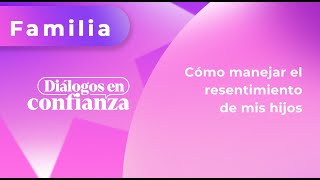 Familia

Diálogos en confianza

Cómo manejar el resentimiento de mis hijos